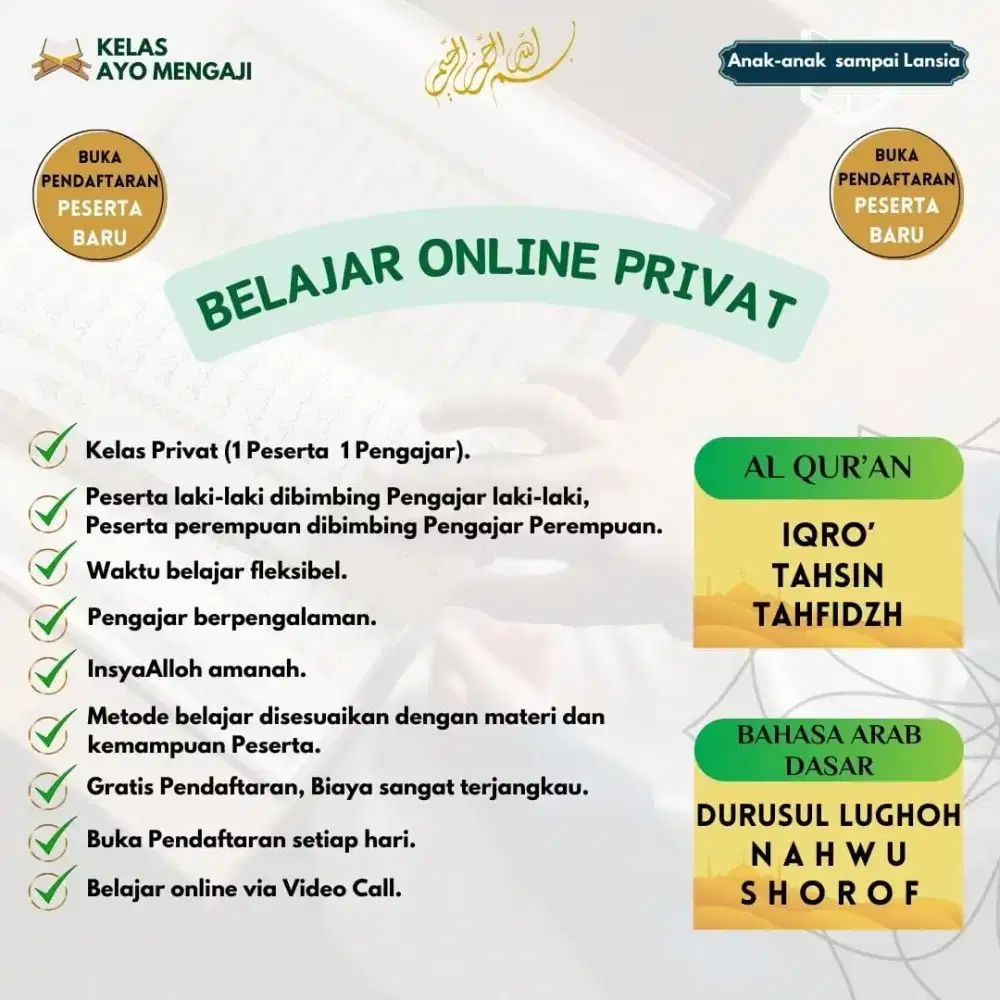 KELAS AYO MENGAJI

بسم الله الرحمن الرحيم

Anak-anak sampai Lansia

BUKA PENDAFTARAN PESERTA BARU

BUKA PENDAFTARAN PESERTA BARU

BELAJAR ONLINE PRIVAT

Kelas Privat (1 Peserta 1 Pengajar).

Peserta laki-laki dibimbing Pengajar laki-laki, Peserta perempuan dibimbing Pengajar Perempuan.

Waktu belajar fleksibel.

Pengajar berpengalaman.

InsyaAlloh amanah.

Metode belajar disesuaikan dengan materi dan kemampuan Peserta.

Gratis Pendaftaran, Biaya sangat terjangkau.

Buka Pendaftaran setiap hari.

Belajar online via Video Call.

AL QUR'AN

IQRO'
TAHSIN
TAHFIDZH

BAHASA ARAB DASAR

DURUSUL LUGHOH
NAHWU
SHOROF